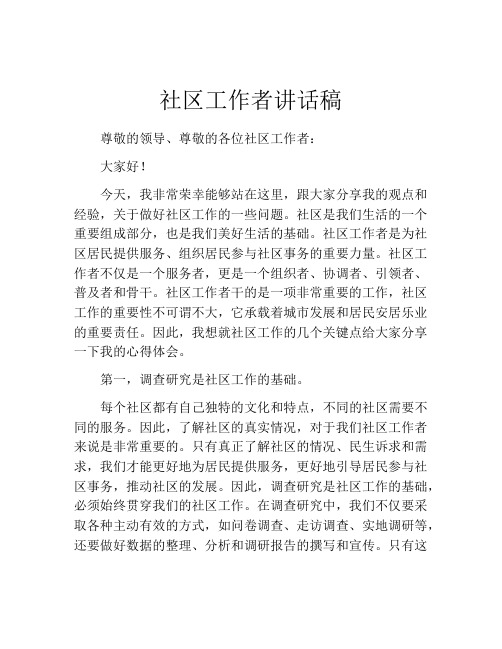 社区工作者讲话稿

尊敬的领导、尊敬的各位社区工作者：

大家好！

今天，我非常荣幸能够站在这里，跟大家分享我的观点和经验，关于做好社区工作的一些问题。社区是我们生活的一个重要组成部分，也是我们美好生活的基础。社区工作者是为社区居民提供服务、组织居民参与社区事务的重要力量。社区工作者不仅是一个服务者，更是一个组织者、协调者、引领者、普及者和骨干。社区工作者干的是一项非常重要的工作，社区工作的重要性不可谓不大，它承载着城市发展和居民安居乐业的重要责任。因此，我想就社区工作的几个关键点给大家分享一下我的心得体会。

第一，调查研究是社区工作的基础。

每个社区都有自己独特的文化和特点，不同的社区需要不同的服务。因此，了解社区的真实情况，对于我们社区工作者来说是非常重要的。只有真正了解社区的情况、民生诉求和需求，我们才能更好地为居民提供服务，更好地引导居民参与社区事务，推动社区的发展。因此，调查研究是社区工作的基础，必须始终贯穿我们的社区工作。在调查研究中，我们不仅要采取各种主动有效的方式，如问卷调查、走访调查、实地调研等，还要做好数据的整理、分析和调研报告的撰写和宣传。只有这